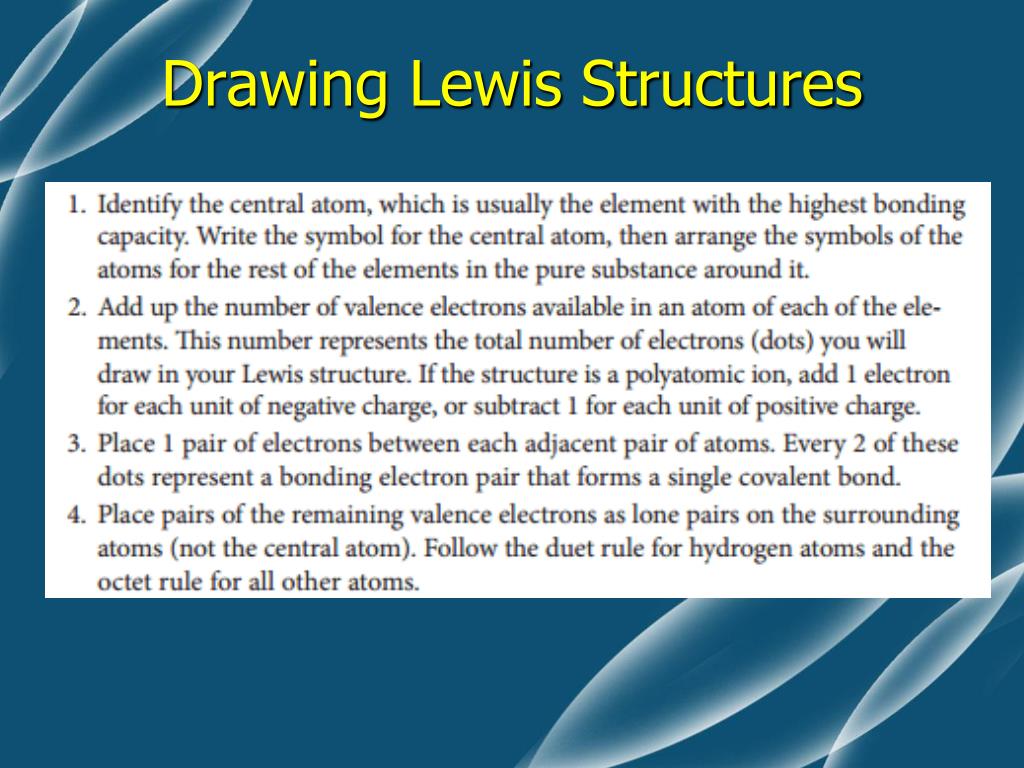 Drawing Lewis Structures

1. Identify the central atom, which is usually the element with the highest bonding capacity. Write the symbol for the central atom, then arrange the symbols of the atoms for the rest of the elements in the pure substance around it.
2. Add up the number of valence electrons available in an atom of each of the elements. This number represents the total number of electrons (dots) you will draw in your Lewis structure. If the structure is a polyatomic ion, add 1 electron for each unit of negative charge, or subtract 1 for each unit of positive charge.
3. Place 1 pair of electrons between each adjacent pair of atoms. Every 2 of these dots represent a bonding electron pair that forms a single covalent bond.
4. Place pairs of the remaining valence electrons as lone pairs on the surrounding atoms (not the central atom). Follow the duet rule for hydrogen atoms and the octet rule for all other atoms.